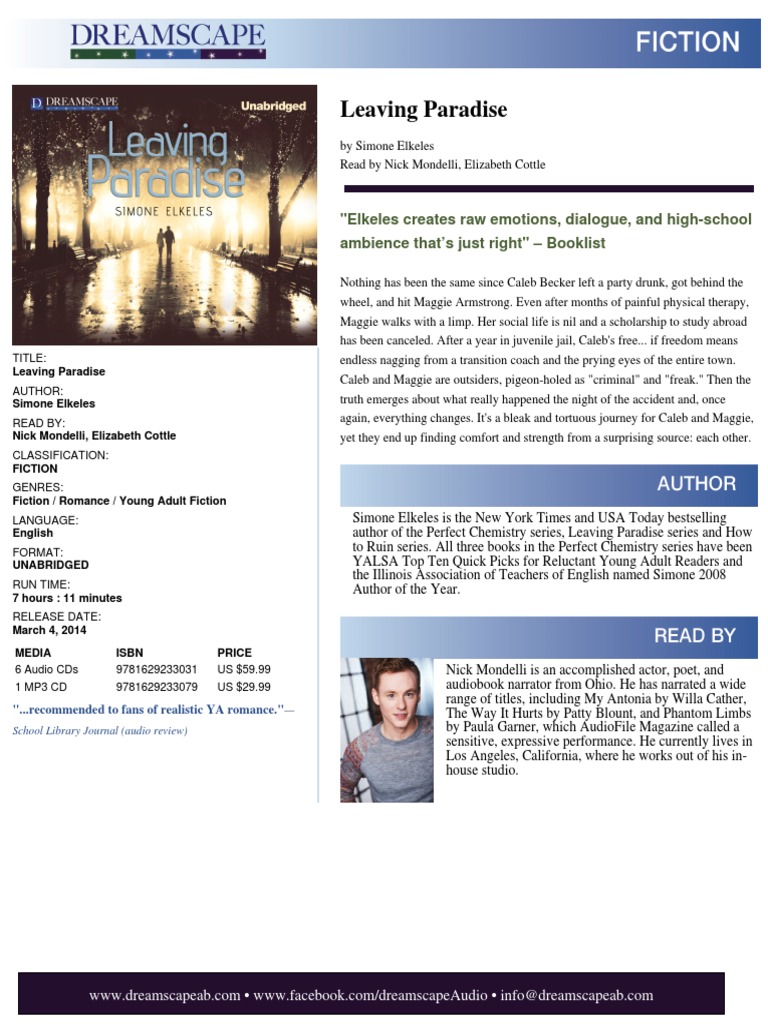 DREAMSCAPE

FICTION

DREAMSCAPE

Unabridged

Leaving Paradise

SIMONE ELKELES

TITLE:
Leaving Paradise

AUTHOR:
Simone Elkeles

READ BY:
Nick Mondelli, Elizabeth Cottle

CLASSIFICATION:
FICTION

GENRES:
Fiction / Romance / Young Adult Fiction

LANGUAGE:
English

FORMAT:
UNABRIDGED

RUN TIME:
7 hours : 11 minutes

RELEASE DATE:
March 4, 2014

| MEDIA | ISBN | PRICE |
|---|---|---|
| 6 Audio CDs | 9781629233031 | US $59.99 |
| 1 MP3 CD | 9781629233079 | US $29.99 |

"...recommended to fans of realistic YA romance."—
School Library Journal (audio review)

Leaving Paradise

by Simone Elkeles
Read by Nick Mondelli, Elizabeth Cottle

"Elkeles creates raw emotions, dialogue, and high-school ambience that's just right" – Booklist

Nothing has been the same since Caleb Becker left a party drunk, got behind the wheel, and hit Maggie Armstrong. Even after months of painful physical therapy, Maggie walks with a limp. Her social life is nil and a scholarship to study abroad has been canceled. After a year in juvenile jail, Caleb's free... if freedom means endless nagging from a transition coach and the prying eyes of the entire town. Caleb and Maggie are outsiders, pigeon-holed as "criminal" and "freak." Then the truth emerges about what really happened the night of the accident and, once again, everything changes. It's a bleak and tortuous journey for Caleb and Maggie, yet they end up finding comfort and strength from a surprising source: each other.

AUTHOR

Simone Elkeles is the New York Times and USA Today bestselling author of the Perfect Chemistry series, Leaving Paradise series and How to Ruin series. All three books in the Perfect Chemistry series have been YALSA Top Ten Quick Picks for Reluctant Young Adult Readers and the Illinois Association of Teachers of English named Simone 2008 Author of the Year.

READ BY

Nick Mondelli is an accomplished actor, poet, and audiobook narrator from Ohio. He has narrated a wide range of titles, including My Antonia by Willa Cather, The Way It Hurts by Patty Blount, and Phantom Limbs by Paula Garner, which AudioFile Magazine called a sensitive, expressive performance. He currently lives in Los Angeles, California, where he works out of his in-house studio.

www.dreamscapeab.com • www.facebook.com/dreamscapeAudio • info@dreamscapeab.com